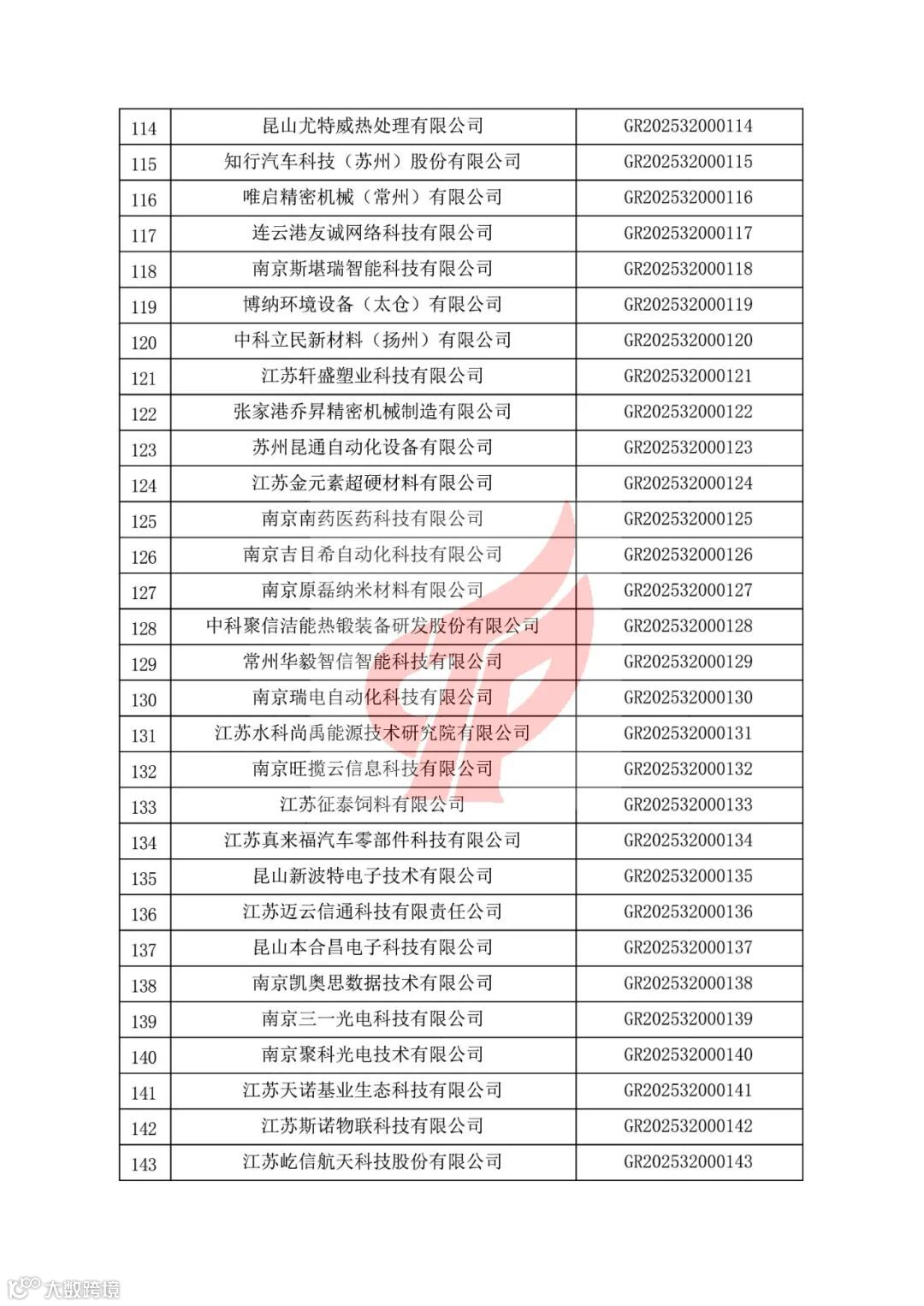 | 114 | 昆山尤特威热处理有限公司 | GR202532000114 |
|---|---|---|
| 115 | 知行汽车科技（苏州）股份有限公司 | GR202532000115 |
| 116 | 唯启精密机械（常州）有限公司 | GR202532000116 |
| 117 | 连云港友诚网络科技有限公司 | GR202532000117 |
| 118 | 南京斯堪瑞智能科技有限公司 | GR202532000118 |
| 119 | 博纳环境设备（太仓）有限公司 | GR202532000119 |
| 120 | 中科立民新材料（扬州）有限公司 | GR202532000120 |
| 121 | 江苏轩盛塑业科技有限公司 | GR202532000121 |
| 122 | 张家港乔昇精密机械制造有限公司 | GR202532000122 |
| 123 | 苏州昆通自动化设备有限公司 | GR202532000123 |
| 124 | 江苏金元素超硬材料有限公司 | GR202532000124 |
| 125 | 南京南药医药科技有限公司 | GR202532000125 |
| 126 | 南京吉目希自动化科技有限公司 | GR202532000126 |
| 127 | 南京原磊纳米材料有限公司 | GR202532000127 |
| 128 | 中科聚信洁能热锻装备研发股份有限公司 | GR202532000128 |
| 129 | 常州华毅智信智能科技有限公司 | GR202532000129 |
| 130 | 南京瑞电自动化科技有限公司 | GR202532000130 |
| 131 | 江苏水科尚禹能源技术研究院有限公司 | GR202532000131 |
| 132 | 南京旺揽云信息科技有限公司 | GR202532000132 |
| 133 | 江苏征泰饲料有限公司 | GR202532000133 |
| 134 | 江苏真来福汽车零部件科技有限公司 | GR202532000134 |
| 135 | 昆山新波特电子技术有限公司 | GR202532000135 |
| 136 | 江苏迈云信通科技有限责任公司 | GR202532000136 |
| 137 | 昆山本合昌电子科技有限公司 | GR202532000137 |
| 138 | 南京凯奥思数据技术有限公司 | GR202532000138 |
| 139 | 南京三一光电科技有限公司 | GR202532000139 |
| 140 | 南京聚科光电技术有限公司 | GR202532000140 |
| 141 | 江苏天诺基业生态科技有限公司 | GR202532000141 |
| 142 | 江苏斯诺物联科技有限公司 | GR202532000142 |
| 143 | 江苏屹信航天科技股份有限公司 | GR202532000143 |

大数跨境